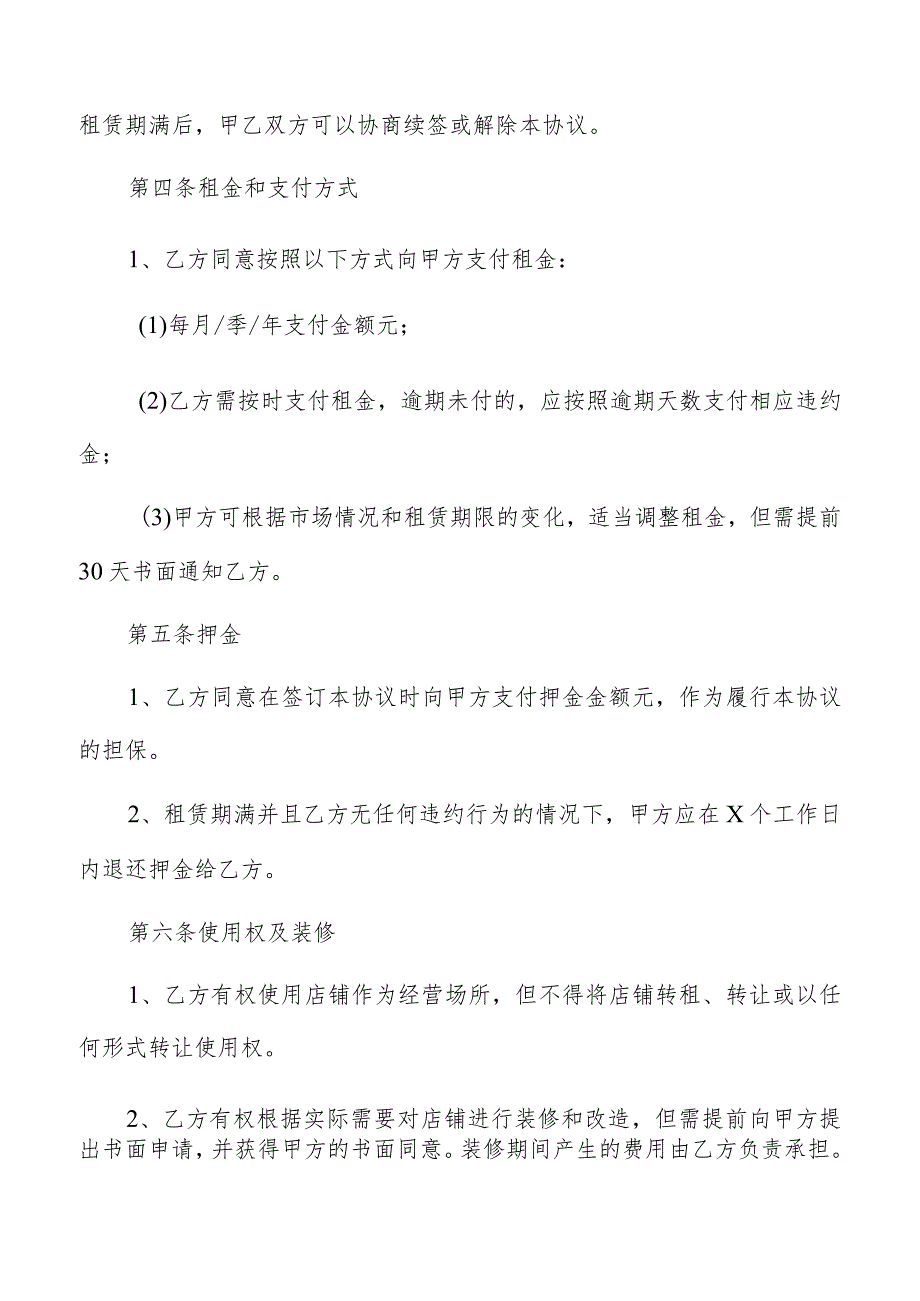 租赁期满后，甲乙双方可以协商续签或解除本协议。

第四条租金和支付方式

1、乙方同意按照以下方式向甲方支付租金：

(1)每月/季/年支付金额元；

(2)乙方需按时支付租金，逾期未付的，应按照逾期天数支付相应违约金；

(3)甲方可根据市场情况和租赁期限的变化，适当调整租金，但需提前30天书面通知乙方。

第五条押金

1、乙方同意在签订本协议时向甲方支付押金金额元，作为履行本协议的担保。

2、租赁期满并且乙方无任何违约行为的情况下，甲方应在X个工作日内退还押金给乙方。

第六条使用权及装修

1、乙方有权使用店铺作为经营场所，但不得将店铺转租、转让或以任何形式转让使用权。

2、乙方有权根据实际需要对店铺进行装修和改造，但需提前向甲方提出书面申请，并获得甲方的书面同意。装修期间产生的费用由乙方负责承担。